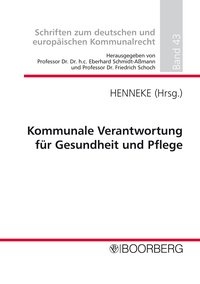 Schriften zum deutschen und europäischen Kommunalrecht

Herausgegeben von Professor Dr. Dr. h.c. Eberhard Schmidt-Aßmann und Professor Dr. Friedrich Schoch

Band 43

HENNEKE (Hrsg.)

Kommunale Verantwortung für Gesundheit und Pflege

BOORBERG